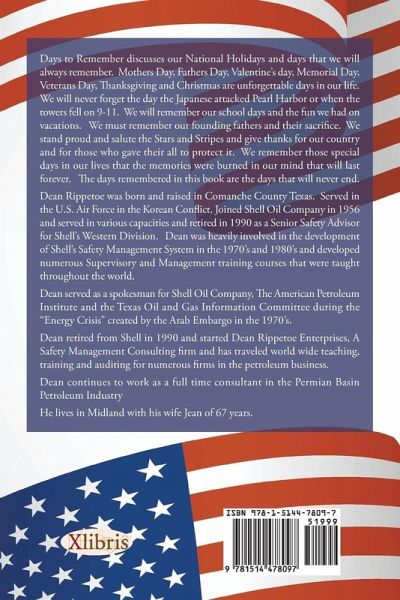 Days to Remember discusses our National Holidays and days that we will always remember. Mothers Day, Fathers Day, Valentine's day, Memorial Day, Veterans Day, Thanksgiving and Christmas are unforgettable days in our life. We will never forget the day the Japanese attacked Pearl Harbor or when the towers fell on 9-11. We will remember our school days and the fun we had on vacations. We must remember our founding fathers and their sacrifice. We stand proud and salute the Stars and Stripes and give thanks for our country and for those who gave their all to protect it. We remember those special days in our lives that the memories were burned in our mind that will last forever. The days remembered in this book are the days that will never end.

Dean Rippetoe was born and raised in Comanche County Texas. Served in the U.S. Air Force in the Korean Conflict, Joined Shell Oil Company in 1956 and served in various capacities and retired in 1990 as a Senior Safety Advisor for Shell's Western Division. Dean was heavily involved in the development of Shell's Safety Management System in the 1970's and 1980's and developed numerous Supervisory and Management training courses that were taught throughout the world.

Dean served as a spokesman for Shell Oil Company, The American Petroleum Institute and the Texas Oil and Gas Information Committee during the "Energy Crisis" created by the Arab Embargo in the 1970's.

Dean retired from Shell in 1990 and started Dean Rippetoe Enterprises, A Safety Management Consulting firm and has traveled world wide teaching, training and auditing for numerous firms in the petroleum business.

Dean continues to work as a full time consultant in the Permian Basin Petroleum Industry

He lives in Midland with his wife Jean of 67 years.

Xlibris

ISBN 978-1-5144-7809-7

51999

9 781514 478097